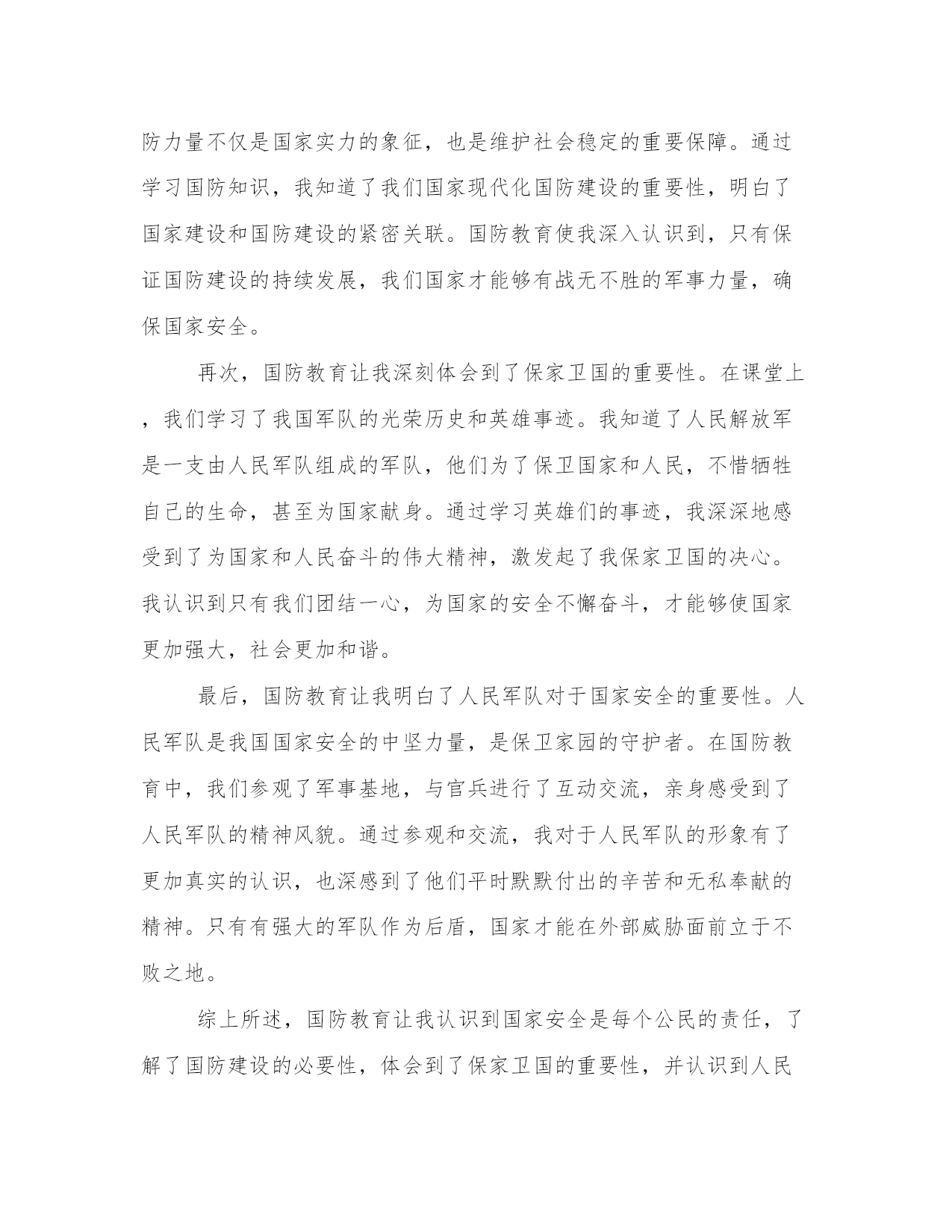 防力量不仅是国家实力的象征，也是维护社会稳定的重要保障。通过学习国防知识，我知道了我们国家现代化国防建设的重要性，明白了国家建设和国防建设的紧密关联。国防教育使我深入认识到，只有保证国防建设的持续发展，我们国家才能够有战无不胜的军事力量，确保国家安全。

再次，国防教育让我深刻体会到了保家卫国的重要性。在课堂上，我们学习了我国军队的光荣历史和英雄事迹。我知道了人民解放军是一支由人民军队组成的军队，他们为了保卫国家和人民，不惜牺牲自己的生命，甚至为国家献身。通过学习英雄们的事迹，我深深地感受到了为国家和人民奋斗的伟大精神，激发起了我保家卫国的决心。我认识到只有我们团结一心，为国家的安全不懈奋斗，才能够使国家更加强大，社会更加和谐。

最后，国防教育让我明白了人民军队对于国家安全的重要性。人民军队是我国国家安全的中坚力量，是保卫家园的守护者。在国防教育中，我们参观了军事基地，与官兵进行了互动交流，亲身感受到了人民军队的精神风貌。通过参观和交流，我对于人民军队的形象有了更加真实的认识，也深感到了他们平时默默付出的辛苦和无私奉献的精神。只有有强大的军队作为后盾，国家才能在外部威胁面前立于不败之地。

综上所述，国防教育让我认识到国家安全是每个公民的责任，了解了国防建设的必要性，体会到了保家卫国的重要性，并认识到人民